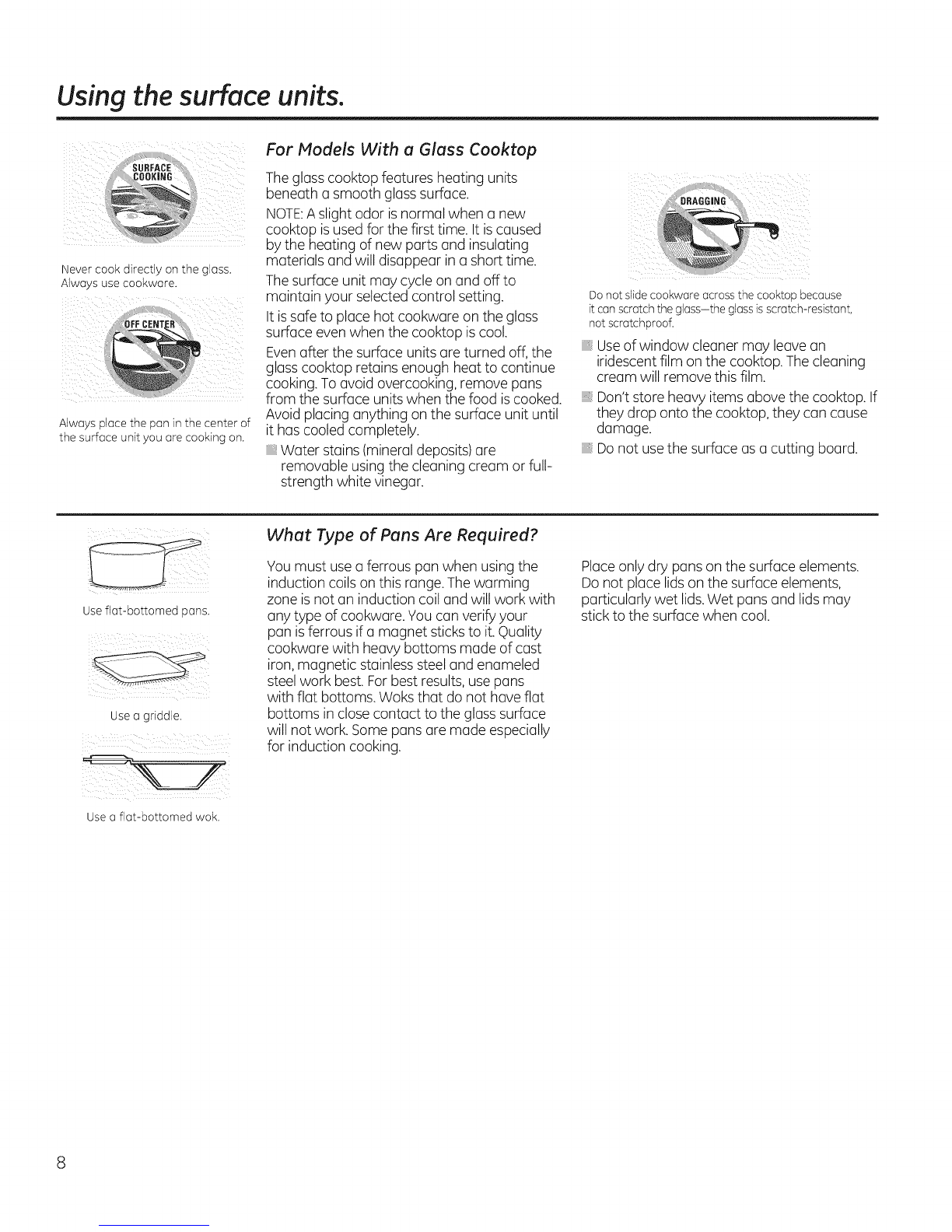 Using the surface units.

SURFACE COOKING

Never cook directly on the glass. Always use cookware.

OFF CENTER

Always place the pan in the center of the surface unit you are cooking on.

For Models With a Glass Cooktop

The glass cooktop features heating units beneath a smooth glass surface.

NOTE: A slight odor is normal when a new cooktop is used for the first time. It is caused by the heating of new parts and insulating materials and will disappear in a short time.

The surface unit may cycle on and off to maintain your selected control setting.

It is safe to place hot cookware on the glass surface even when the cooktop is cool.

Even after the surface units are turned off, the glass cooktop retains enough heat to continue cooking. To avoid overcooking, remove pans from the surface units when the food is cooked. Avoid placing anything on the surface unit until it has cooled completely.

Water stains (mineral deposits) are removable using the cleaning cream or full-strength white vinegar.

DRAGGING

Do not slide cookware across the cooktop because it can scratch the glass—the glass is scratch-resistant, not scratchproof.

Use of window cleaner may leave an iridescent film on the cooktop. The cleaning cream will remove this film.

Don't store heavy items above the cooktop. If they drop onto the cooktop, they can cause damage.

Do not use the surface as a cutting board.

Use flat-bottomed pans.

Use a griddle.

Use a flat-bottomed wok.

What Type of Pans Are Required?

You must use a ferrous pan when using the induction coils on this range. The warming zone is not an induction coil and will work with any type of cookware. You can verify your pan is ferrous if a magnet sticks to it. Quality cookware with heavy bottoms made of cast iron, magnetic stainless steel and enameled steel work best. For best results, use pans with flat bottoms. Woks that do not have flat bottoms in close contact to the glass surface will not work. Some pans are made especially for induction cooking.

Place only dry pans on the surface elements. Do not place lids on the surface elements, particularly wet lids. Wet pans and lids may stick to the surface when cool.

8